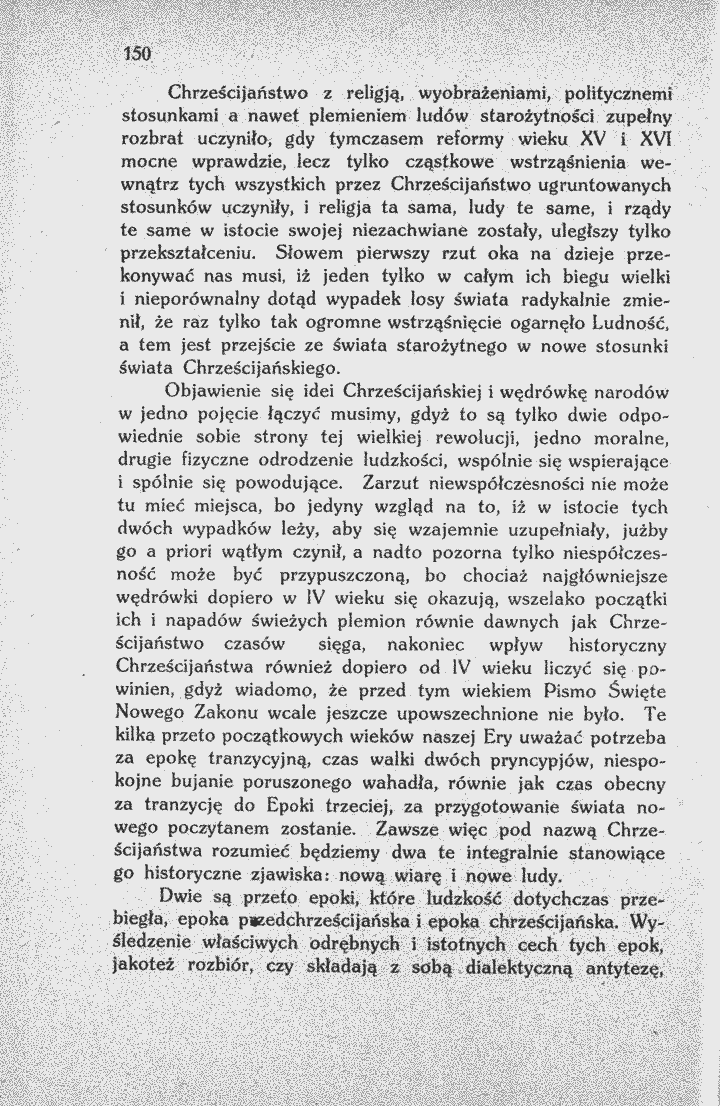 150

Chrześcijaństwo z religją, wyobrażeniami, politycznemi stosunkami a nawet plemieniem ludów starożytności zupełny rozbrat uczyniło, gdy tymczasem reformy wieku XV i XVI mocne wprawdzie, lecz tylko cząstkowe wstrząśnienia wewnątrz tych wszystkich przez Chrześcijaństwo ugruntowanych stosunków uczyniły, i religja ta sama, ludy te same, i rządy te same w istocie swojej niezachwiane zostały, uległszy tylko przekształceniu. Słowem pierwszy rzut oka na dzieje przekonywać nas musi, iż jeden tylko w całym ich biegu wielki i nieporównalny dotąd wypadek losy świata radykalnie zmienił, że raz tylko tak ogromne wstrząśnięcie ogarnęło Ludność, a tem jest przejście ze świata starożytnego w nowe stosunki świata Chrześcijańskiego.

Objawienie się idei Chrześcijańskiej i wędrówkę narodów w jedno pojęcie łączyć musimy, gdyż to są tylko dwie odpowiednie sobie strony tej wielkiej rewolucji, jedno moralne, drugie fizyczne odrodzenie ludzkości, wspólnie się wspierające i spólnie się powodujące. Zarzut niewspółczesności nie może tu mieć miejsca, bo jedyny wzgląd na to, iż w istocie tych dwóch wypadków leży, aby się wzajemnie uzupełniały, jużby go a priori wątłym czynił, a nadto pozorna tylko niespółczesność może być przypuszczoną, bo chociaż najgłówniejsze wędrówki dopiero w IV wieku się okazują, wszelako początki ich i napadów świeżych plemion równie dawnych jak Chrześcijaństwo czasów sięga, nakoniec wpływ historyczny Chrześcijaństwa również dopiero od IV wieku liczyć się powinien, gdyż wiadomo, że przed tym wiekiem Pismo Święte Nowego Zakonu wcale jeszcze upowszechnione nie było. Te kilka przeto początkowych wieków naszej Ery uważać potrzeba za epokę tranzycyjną, czas walki dwóch pryncypjów, niespokojne bujanie poruszonego wahadła, równie jak czas obecny za tranzycję do Epoki trzeciej, za przygotowanie świata nowego poczytanem zostanie. Zawsze więc pod nazwą Chrześcijaństwa rozumieć będziemy dwa te integralnie stanowiące go historyczne zjawiska: nową wiarę i nowe ludy.

Dwie są przeto epoki, które ludzkość dotychczas przebiegła, epoka przedchrześcijańska i epoka chrześcijańska. Wyśledzenie właściwych odrębnych i istotnych cech tych epok, jakoteż rozbiór, czy składają z sobą dialektyczną antytezę,